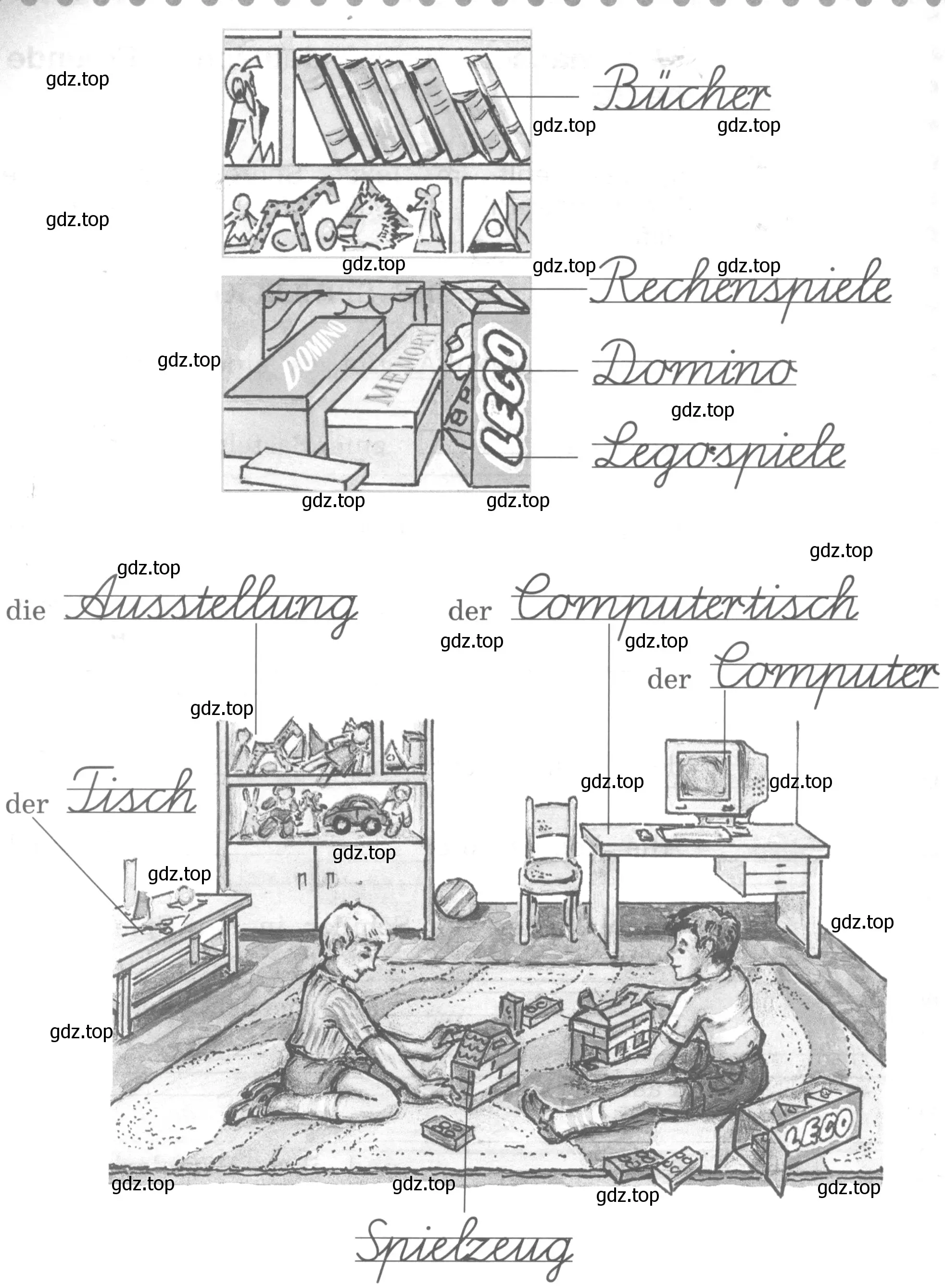 gdz.top

Bücher

gdz.top gdz.top

gdz.top

gdz.top gdz.top gdz.top

Rechenspiele

DOMINO MEMORY LEGO

gdz.top

Domino

gdz.top

Legospiele

gdz.top gdz.top

gdz.top

gdz.top

die Ausstellung

der Computertisch

gdz.top gdz.top

der Computer

gdz.top

der Tisch

gdz.top gdz.top

gdz.top

gdz.top

gdz.top

gdz.top

LEGO

gdz.top gdz.top gdz.top gdz.top

Spielzeug